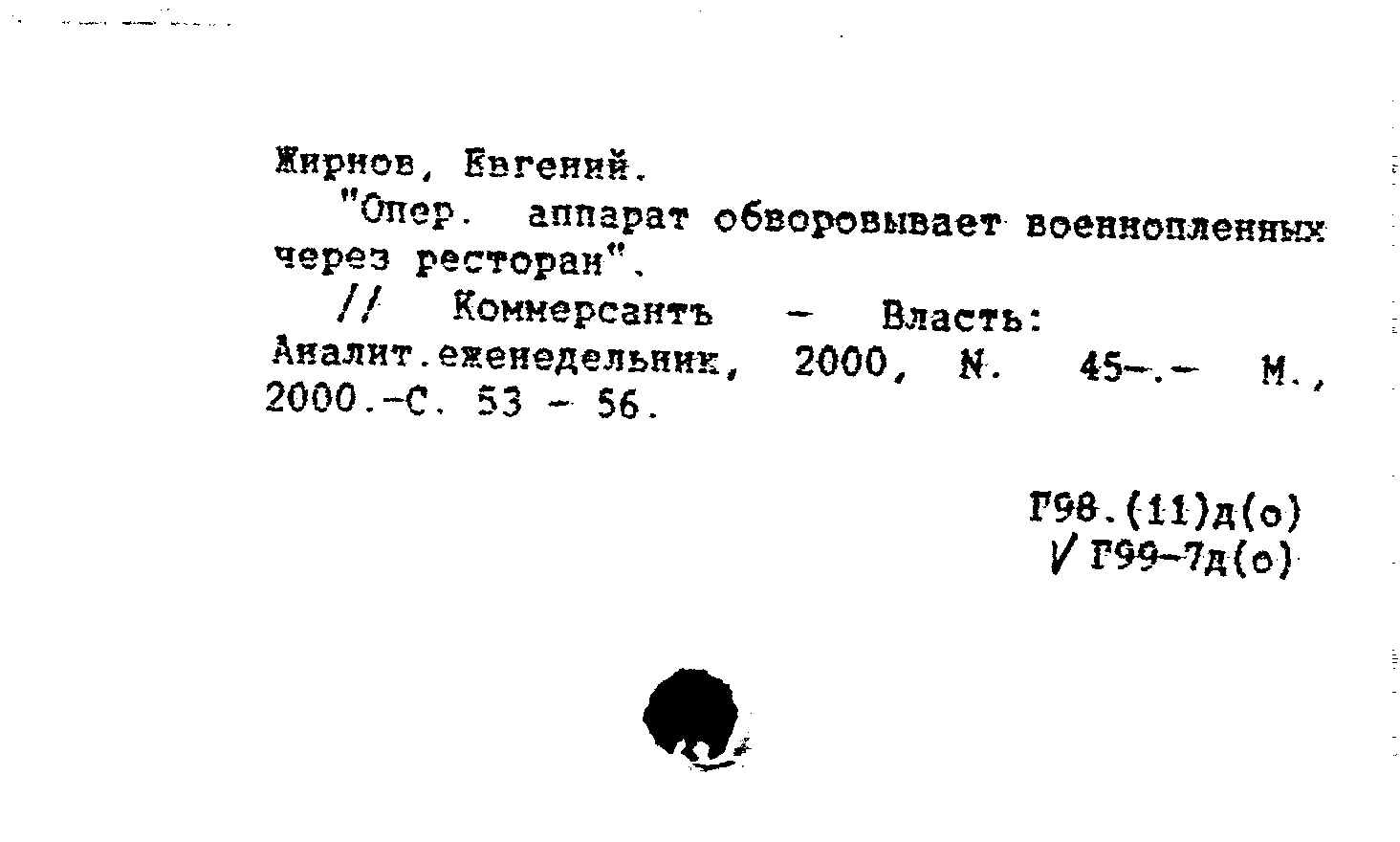 Жирнов, Евгений.
"Опер. аппарат обворовывает военнопленных через ресторан".
// Коммерсантъ - Власть: Аналит.еженедельник, 2000, N. 45-.- М., 2000.-С. 53 - 56.

Г98.(11)д(о)
√ Г99-7д(о)